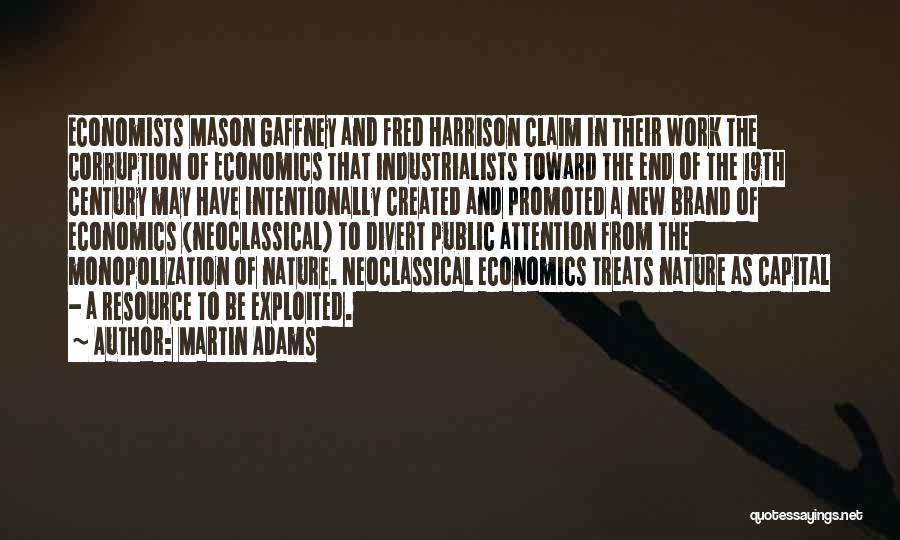 ECONOMISTS MASON GAFFNEY AND FRED HARRISON CLAIM IN THEIR WORK THE CORRUPTION OF ECONOMICS THAT INDUSTRIALISTS TOWARD THE END OF THE 19TH CENTURY MAY HAVE INTENTIONALLY CREATED AND PROMOTED A NEW BRAND OF ECONOMICS (NEOCLASSICAL) TO DIVERT PUBLIC ATTENTION FROM THE MONOPOLIZATION OF NATURE. NEOCLASSICAL ECONOMICS TREATS NATURE AS CAPITAL - A RESOURCE TO BE EXPLOITED.

~ AUTHOR: MARTIN ADAMS

quotessayings.net